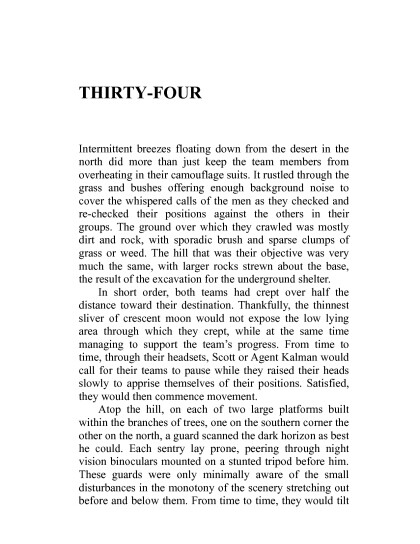 THIRTY-FOUR

Intermittent breezes floating down from the desert in the north did more than just keep the team members from overheating in their camouflage suits. It rustled through the grass and bushes offering enough background noise to cover the whispered calls of the men as they checked and re-checked their positions against the others in their groups. The ground over which they crawled was mostly dirt and rock, with sporadic brush and sparse clumps of grass or weed. The hill that was their objective was very much the same, with larger rocks strewn about the base, the result of the excavation for the underground shelter.

In short order, both teams had crept over half the distance toward their destination. Thankfully, the thinnest sliver of crescent moon would not expose the low lying area through which they crept, while at the same time managing to support the team's progress. From time to time, through their headsets, Scott or Agent Kalman would call for their teams to pause while they raised their heads slowly to apprise themselves of their positions. Satisfied, they would then commence movement.

Atop the hill, on each of two large platforms built within the branches of trees, one on the southern corner the other on the north, a guard scanned the dark horizon as best he could. Each sentry lay prone, peering through night vision binoculars mounted on a stunted tripod before him. These guards were only minimally aware of the small disturbances in the monotony of the scenery stretching out before and below them. From time to time, they would tilt